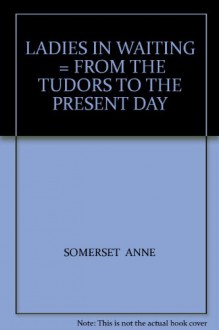 LADIES IN WAITING = FROM THE TUDORS TO THE PRESENT DAY

SOMERSET ANNE

Note: This is not the actual book cover